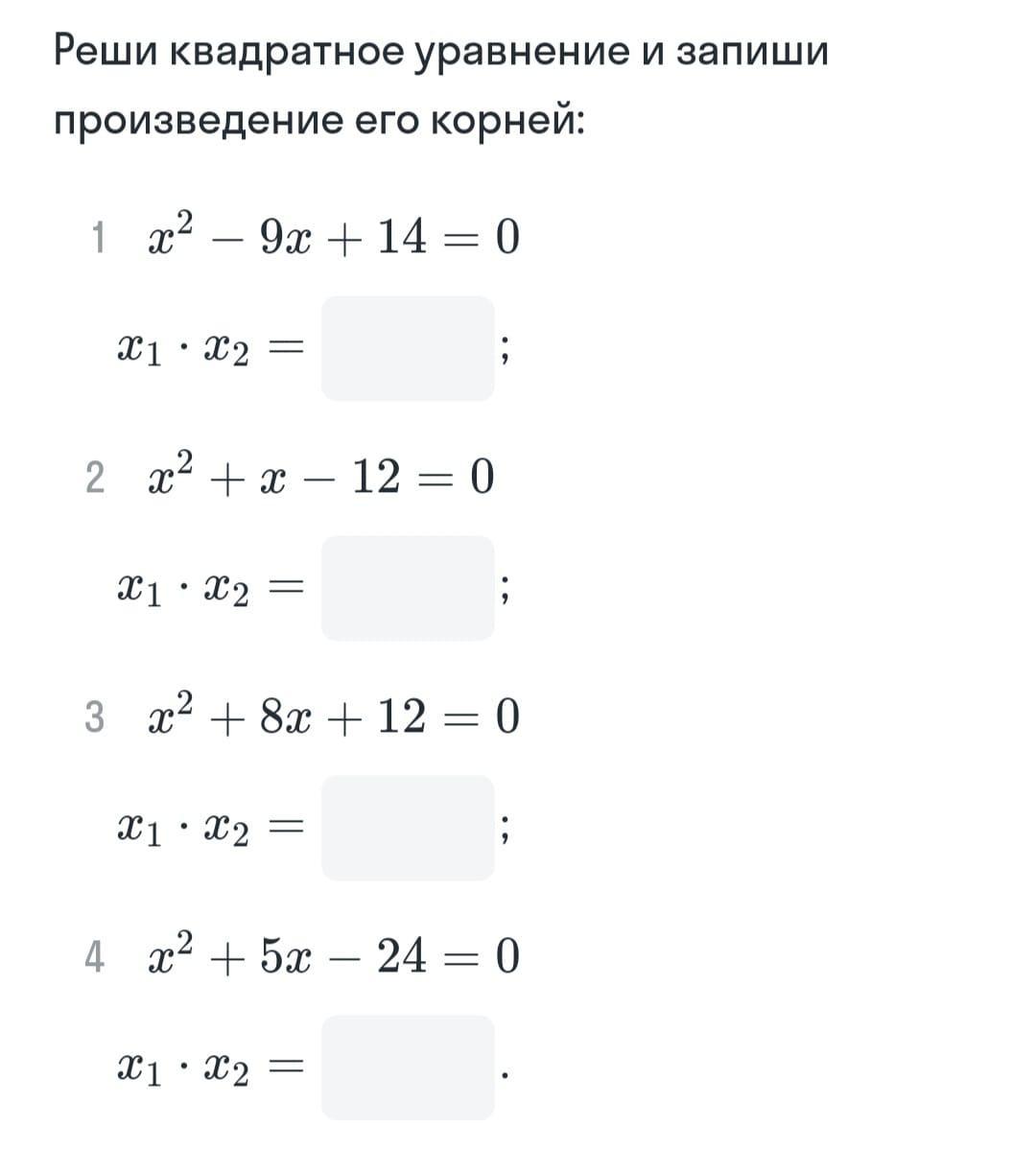 Реши квадратное уравнение и запиши произведение его корней:

1 $x^2 - 9x + 14 = 0$

$x_1 \cdot x_2 =$ ;

2 $x^2 + x - 12 = 0$

$x_1 \cdot x_2 =$ ;

3 $x^2 + 8x + 12 = 0$

$x_1 \cdot x_2 =$ ;

4 $x^2 + 5x - 24 = 0$

$x_1 \cdot x_2 =$ .